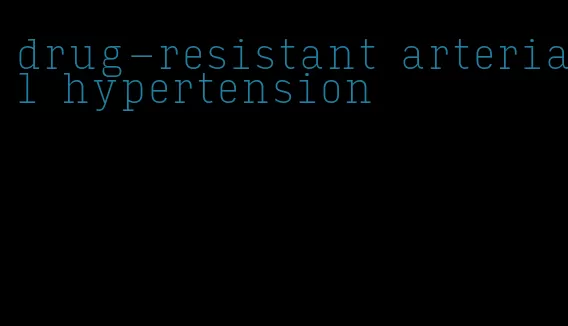 drug-resistant arterial hypertension